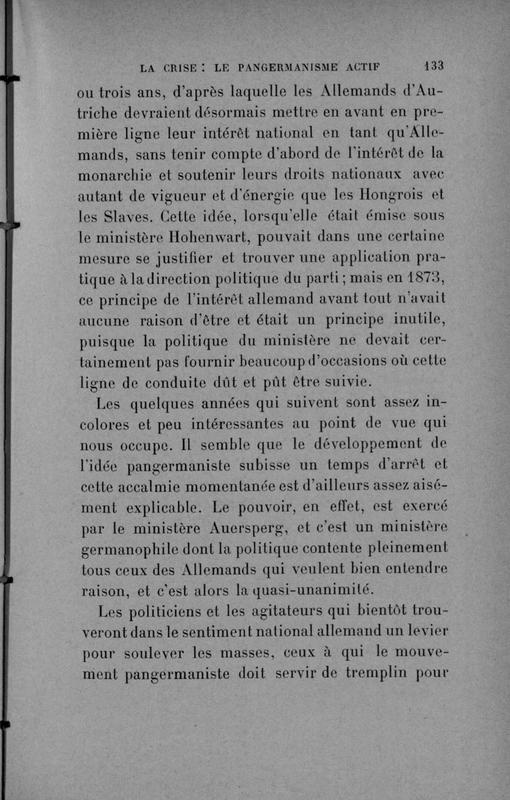 LA CRISE : LE PANGERMANISME ACTIF 133

ou trois ans, d'après laquelle les Allemands d'Autriche devraient désormais mettre en avant en première ligne leur intérêt national en tant qu'Allemands, sans tenir compte d'abord de l'intérêt de la monarchie et soutenir leurs droits nationaux avec autant de vigueur et d'énergie que les Hongrois et les Slaves. Cette idée, lorsqu'elle était émise sous le ministère Hohenwart, pouvait dans une certaine mesure se justifier et trouver une application pratique à la direction politique du parti ; mais en 1873, ce principe de l'intérêt allemand avant tout n'avait aucune raison d'être et était un principe inutile, puisque la politique du ministère ne devait certainement pas fournir beaucoup d'occasions où cette ligne de conduite dût et pût être suivie.

Les quelques années qui suivent sont assez incolores et peu intéressantes au point de vue qui nous occupe. Il semble que le développement de l'idée pangermaniste subisse un temps d'arrêt et cette accalmie momentanée est d'ailleurs assez aisément explicable. Le pouvoir, en effet, est exercé par le ministère Auersperg, et c'est un ministère germanophile dont la politique contente pleinement tous ceux des Allemands qui veulent bien entendre raison, et c'est alors la quasi-unanimité.

Les politiciens et les agitateurs qui bientôt trouveront dans le sentiment national allemand un levier pour soulever les masses, ceux à qui le mouvement pangermaniste doit servir de tremplin pour